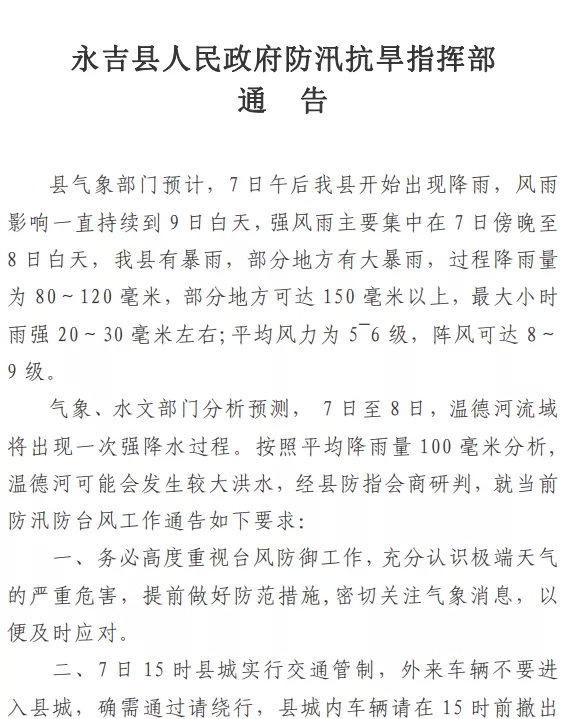 永吉县人民政府防汛抗旱指挥部
通　告

县气象部门预计，7日午后我县开始出现降雨，风雨影响一直持续到9日白天，强风雨主要集中在7日傍晚至8日白天，我县有暴雨，部分地方有大暴雨，过程降雨量为80～120毫米，部分地方可达150毫米以上，最大小时雨强20～30毫米左右;平均风力为5¯6级，阵风可达8～9级。

气象、水文部门分析预测，7日至8日，温德河流域将出现一次强降水过程。按照平均降雨量100毫米分析，温德河可能会发生较大洪水，经县防指会商研判，就当前防汛防台风工作通告如下要求:

一、务必高度重视台风防御工作，充分认识极端天气的严重危害，提前做好防范措施,密切关注气象消息，以便及时应对。

二、7日15时县城实行交通管制，外来车辆不要进入县城，确需通过请绕行，县城内车辆请在15时前撤出